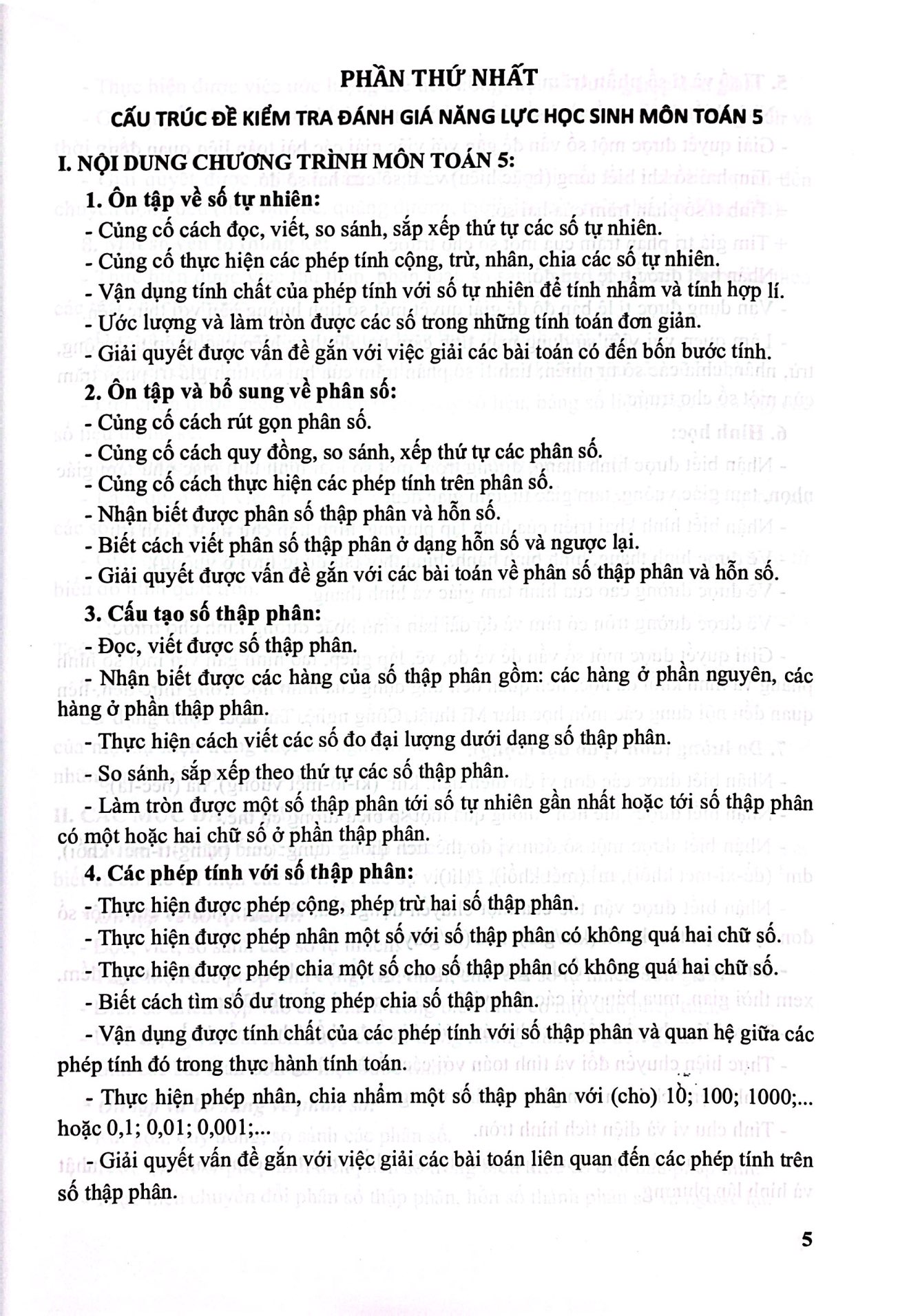 PHẦN THỨ NHẤT

CẤU TRÚC ĐỀ KIỂM TRA ĐÁNH GIÁ NĂNG LỰC HỌC SINH MÔN TOÁN 5

I. NỘI DUNG CHƯƠNG TRÌNH MÔN TOÁN 5:

1. Ôn tập về số tự nhiên:

- Củng cố cách đọc, viết, so sánh, sắp xếp thứ tự các số tự nhiên.

- Củng cố thực hiện các phép tính cộng, trừ, nhân, chia các số tự nhiên.

- Vận dụng tính chất của phép tính với số tự nhiên để tính nhẩm và tính hợp lí.

- Ước lượng và làm tròn được các số trong những tính toán đơn giản.

- Giải quyết được vấn đề gắn với việc giải các bài toán có đến bốn bước tính.

2. Ôn tập và bổ sung về phân số:

- Củng cố cách rút gọn phân số.

- Củng cố cách quy đồng, so sánh, xếp thứ tự các phân số.

- Củng cố cách thực hiện các phép tính trên phân số.

- Nhận biết được phân số thập phân và hỗn số.

- Biết cách viết phân số thập phân ở dạng hỗn số và ngược lại.

- Giải quyết được vấn đề gắn với các bài toán về phân số thập phân và hỗn số.

3. Cấu tạo số thập phân:

- Đọc, viết được số thập phân.

- Nhận biết được các hàng của số thập phân gồm: các hàng ở phần nguyên, các hàng ở phần thập phân.

- Thực hiện cách viết các số đo đại lượng dưới dạng số thập phân.

- So sánh, sắp xếp theo thứ tự các số thập phân.

- Làm tròn được một số thập phân tới số tự nhiên gần nhất hoặc tới số thập phân có một hoặc hai chữ số ở phần thập phân.

4. Các phép tính với số thập phân:

- Thực hiện được phép cộng, phép trừ hai số thập phân.

- Thực hiện được phép nhân một số với số thập phân có không quá hai chữ số.

- Thực hiện được phép chia một số cho số thập phân có không quá hai chữ số.

- Biết cách tìm số dư trong phép chia số thập phân.

- Vận dụng được tính chất của các phép tính với số thập phân và quan hệ giữa các phép tính đó trong thực hành tính toán.

- Thực hiện phép nhân, chia nhẩm một số thập phân với (cho) 10; 100; 1000;... hoặc 0,1; 0,01; 0,001;...

- Giải quyết vấn đề gắn với việc giải các bài toán liên quan đến các phép tính trên số thập phân.

5